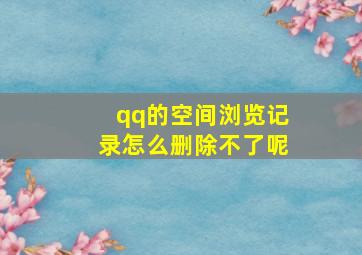 qq的空间浏览记录怎么删除不了呢